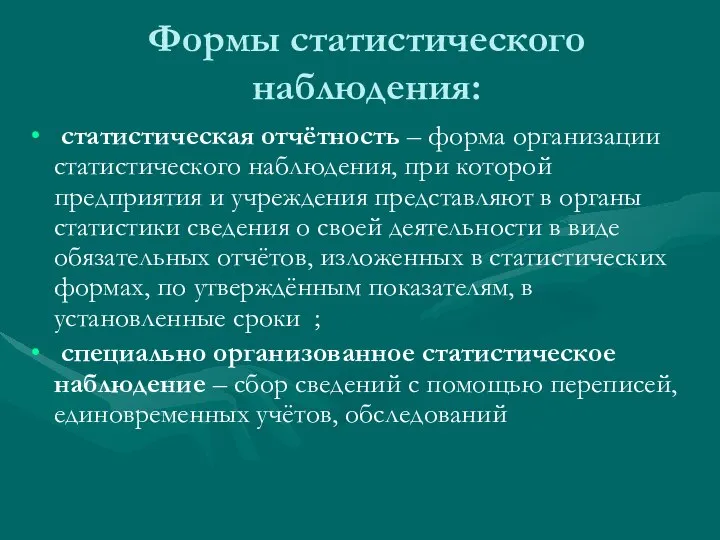 Формы статистического наблюдения:

• статистическая отчётность – форма организации статистического наблюдения, при которой предприятия и учреждения представляют в органы статистики сведения о своей деятельности в виде обязательных отчётов, изложенных в статистических формах, по утверждённым показателям, в установленные сроки ;

• специально организованное статистическое наблюдение – сбор сведений с помощью переписей, единовременных учётов, обследований